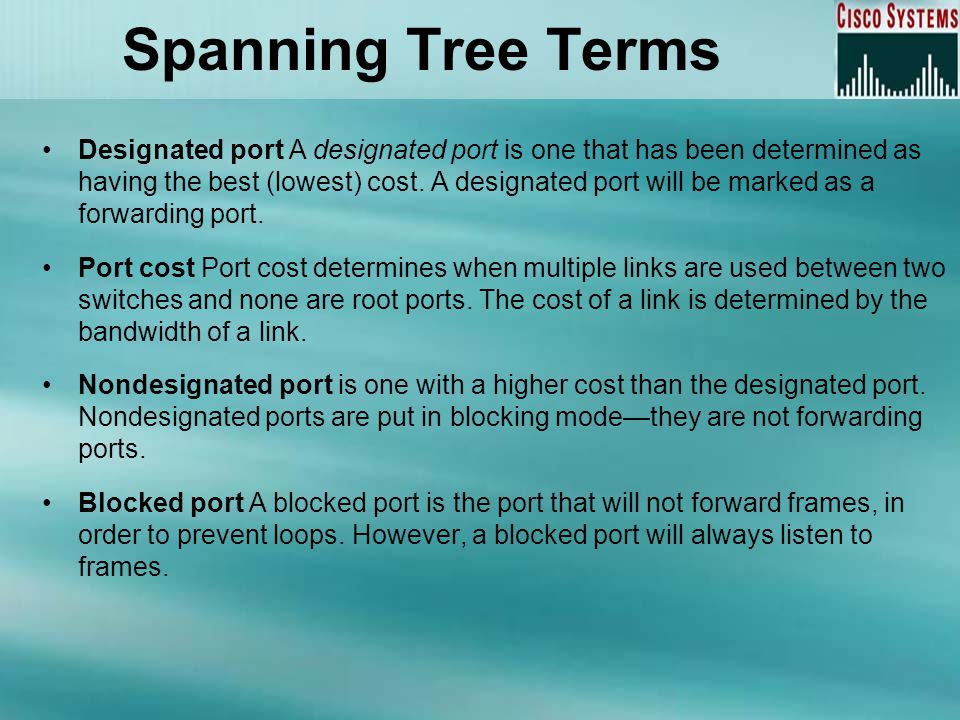 Spanning Tree Terms

CISCO SYSTEMS

• Designated port A designated port is one that has been determined as having the best (lowest) cost. A designated port will be marked as a forwarding port.

• Port cost Port cost determines when multiple links are used between two switches and none are root ports. The cost of a link is determined by the bandwidth of a link.

• Nondesignated port is one with a higher cost than the designated port. Nondesignated ports are put in blocking mode—they are not forwarding ports.

• Blocked port A blocked port is the port that will not forward frames, in order to prevent loops. However, a blocked port will always listen to frames.